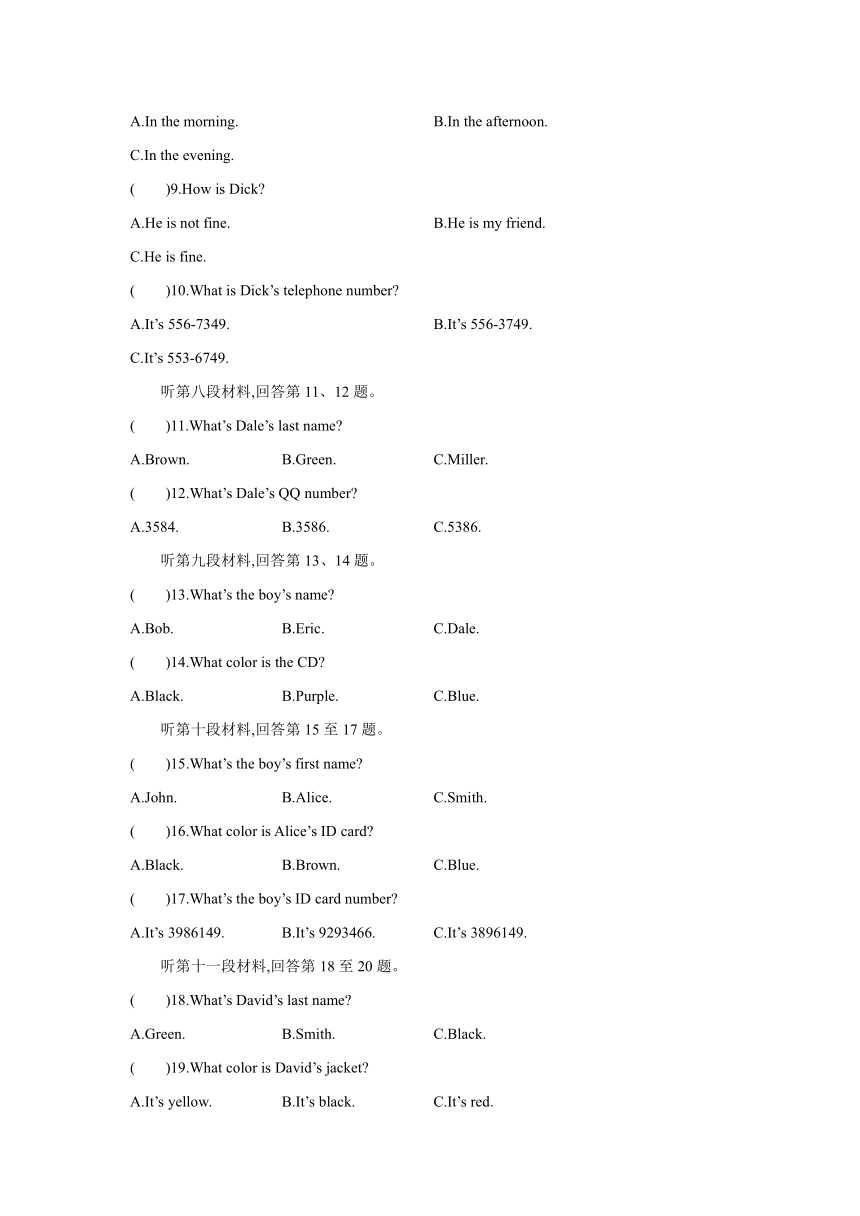 A.In the morning.　　　　　　B.In the afternoon.

C.In the evening.

(　　)9.How is Dick?

A.He is not fine.　　　　　　B.He is my friend.

C.He is fine.

(　　)10.What is Dick’s telephone number?

A.It’s 556-7349.　　　　　　B.It’s 556-3749.

C.It’s 553-6749.

听第八段材料,回答第 11、12 题。

(　　)11.What’s Dale’s last name?

A.Brown.　　　B.Green.　　　C.Miller.

(　　)12.What’s Dale’s QQ number?

A.3584.　　　B.3586.　　　C.5386.

听第九段材料,回答第 13、14 题。

(　　)13.What’s the boy’s name?

A.Bob.　　　B.Eric.　　　C.Dale.

(　　)14.What color is the CD?

A.Black.　　　B.Purple.　　　C.Blue.

听第十段材料,回答第 15 至 17 题。

(　　)15.What’s the boy’s first name?

A.John.　　　B.Alice.　　　C.Smith.

(　　)16.What color is Alice’s ID card?

A.Black.　　　B.Brown.　　　C.Blue.

(　　)17.What’s the boy’s ID card number?

A.It’s 3986149.　　　B.It’s 9293466.　　　C.It’s 3896149.

听第十一段材料,回答第 18 至 20 题。

(　　)18.What’s David’s last name?

A.Green.　　　B.Smith.　　　C.Black.

(　　)19.What color is David’s jacket?

A.It’s yellow.　　　B.It’s black.　　　C.It’s red.